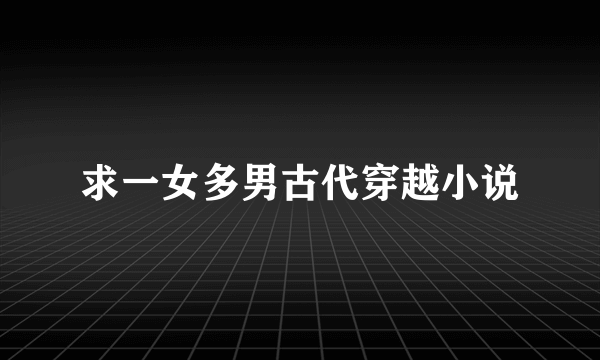 求一女多男古代穿越小说